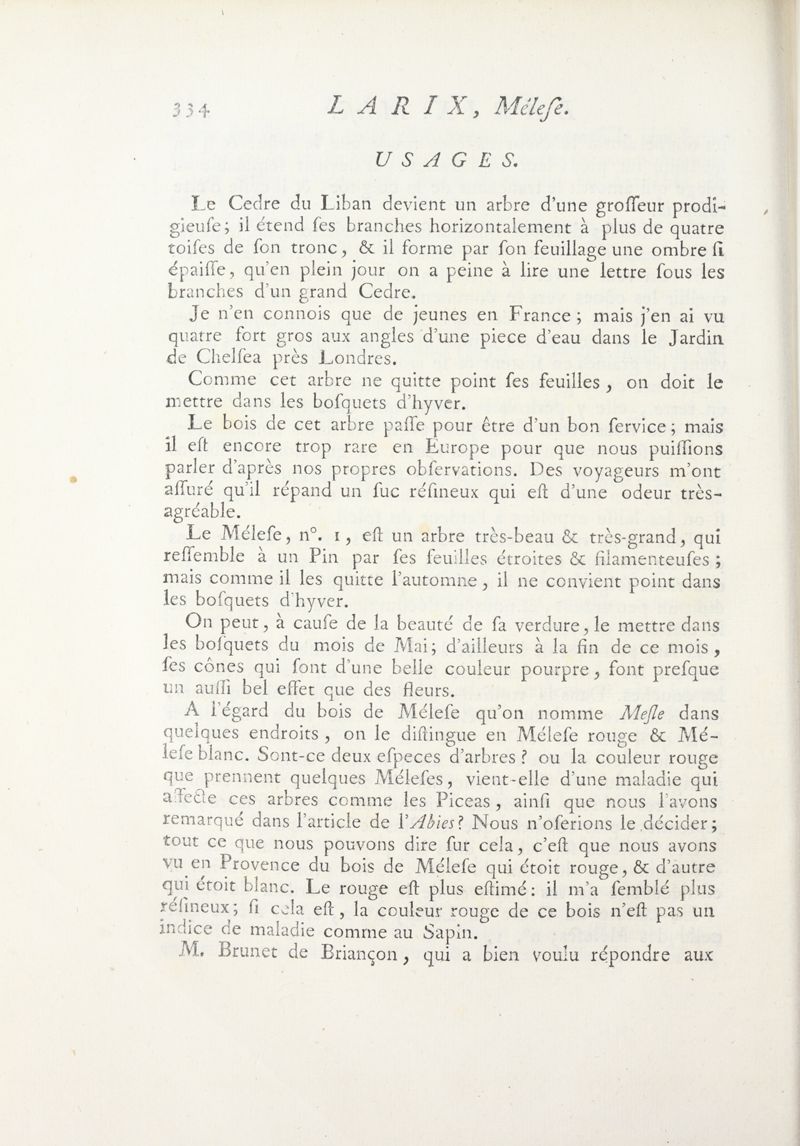 334 LARIX, Mélefe.

USAGES.

Le Cedre du Liban devient un arbre d'une groffeur prodigieufe; il étend fes branches horizontalement à plus de quatre toifes de fon tronc, & il forme par fon feuillage une ombre fi épaiffe, qu'en plein jour on a peine à lire une lettre fous les branches d'un grand Cedre.

Je n'en connois que de jeunes en France; mais j'en ai vu quatre fort gros aux angles d'une piece d'eau dans le Jardin de Chelfea près Londres.

Comme cet arbre ne quitte point fes feuilles, on doit le mettre dans les bofquets d'hyver.

Le bois de cet arbre paffe pour être d'un bon fervice; mais il eft encore trop rare en Europe pour que nous puiffions parler d'après nos propres obfervations. Des voyageurs m'ont affuré qu'il répand un fuc réfineux qui eft d'une odeur très-agréable.

Le Mélefe, n°. 1, eft un arbre très-beau & très-grand, qui reffemble à un Pin par fes feuilles étroites & filamenteufes; mais comme il les quitte l'automne, il ne convient point dans les bofquets d'hyver.

On peut, à caufe de la beauté de fa verdure, le mettre dans les bofquets du mois de Mai; d'ailleurs à la fin de ce mois, fes cônes qui font d'une belle couleur pourpre, font prefque un auffi bel effet que des fleurs.

A l'égard du bois de Mélefe qu'on nomme Mefle dans quelques endroits, on le diftingue en Mélefe rouge & Mélefe blanc. Sont-ce deux efpeces d'arbres? ou la couleur rouge que prennent quelques Mélefes, vient-elle d'une maladie qui affecte ces arbres comme les Piceas, ainfi que nous l'avons remarqué dans l'article de l'Abies? Nous n'oferions le décider; tout ce que nous pouvons dire fur cela, c'eft que nous avons vu en Provence du bois de Mélefe qui étoit rouge, & d'autre qui étoit blanc. Le rouge eft plus eftimé: il m'a femblé plus réfineux; fi cela eft, la couleur rouge de ce bois n'eft pas un indice de maladie comme au Sapin.

M. Brunet de Briançon, qui a bien voulu répondre aux